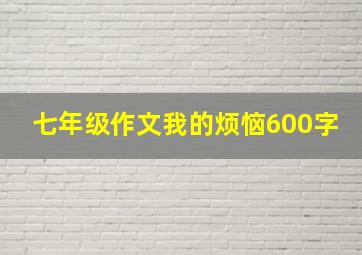 七年级作文我的烦恼600字